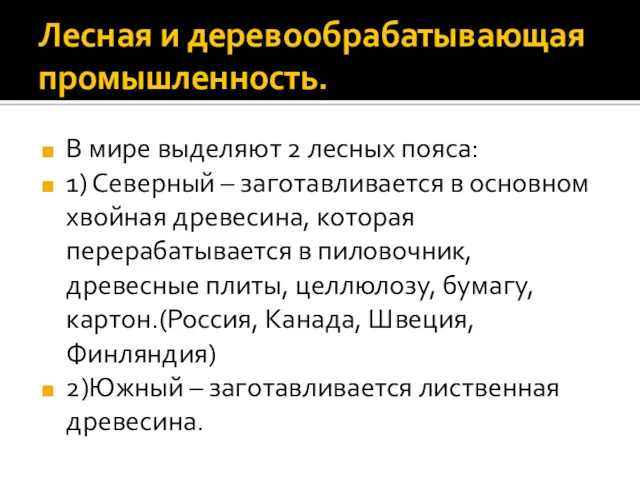 Лесная и деревообрабатывающая промышленность.

В мире выделяют 2 лесных пояса:

1) Северный – заготавливается в основном хвойная древесина, которая перерабатывается в пиловочник, древесные плиты, целлюлозу, бумагу, картон.(Россия, Канада, Швеция, Финляндия)

2)Южный – заготавливается лиственная древесина.